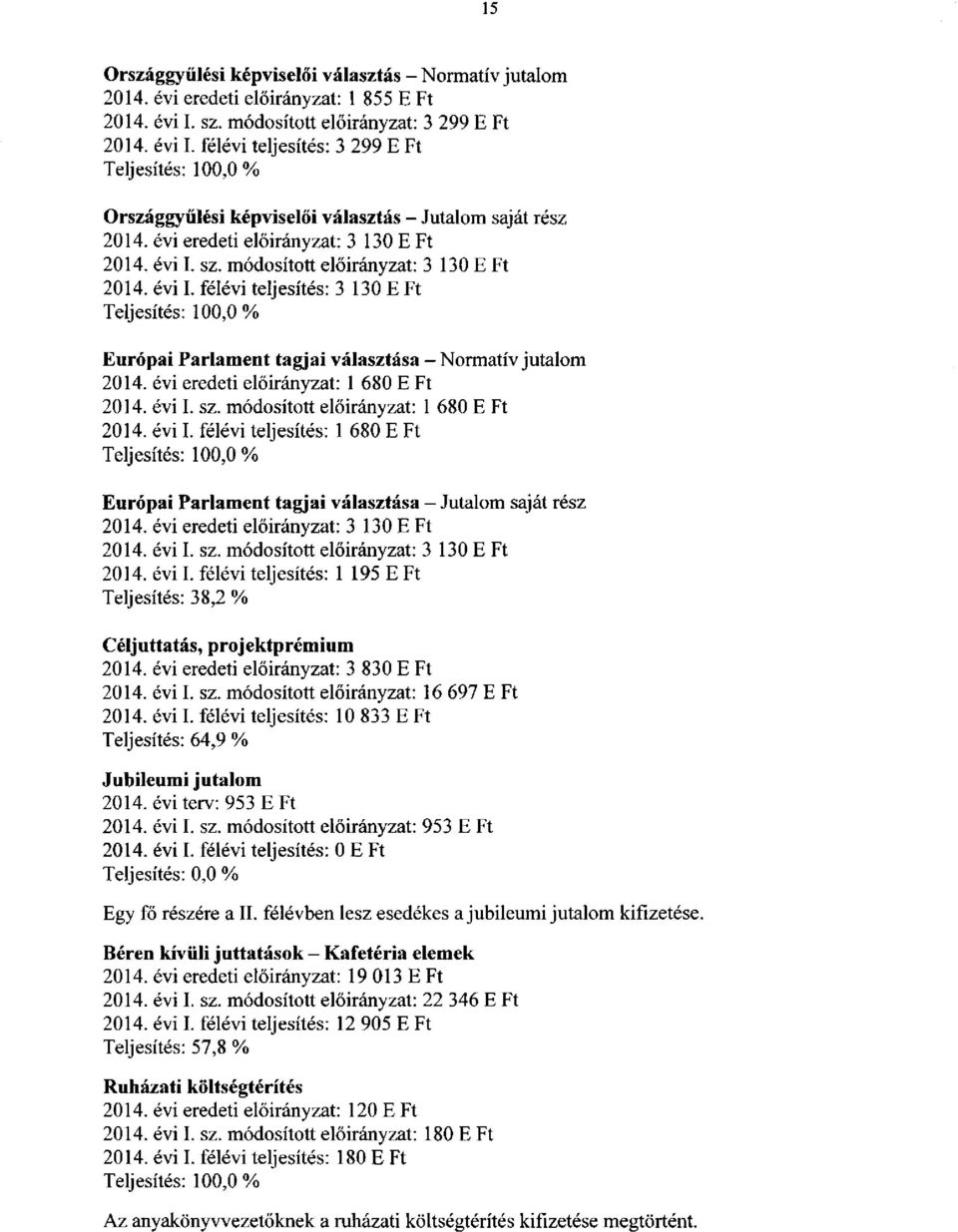 15

Országgyűlési képviselői választás – Normatív jutalom
2014. évi eredeti előirányzat: 1 855 E Ft
2014. évi I. sz. módosított előirányzat: 3 299 E Ft
2014. évi I. félévi teljesítés: 3 299 E Ft
Teljesítés: 100,0 %

Országgyűlési képviselői választás – Jutalom saját rész
2014. évi eredeti előirányzat: 3 130 E Ft
2014. évi I. sz. módosított előirányzat: 3 130 E Ft
2014. évi I. félévi teljesítés: 3 130 E Ft
Teljesítés: 100,0 %

Európai Parlament tagjai választása – Normatív jutalom
2014. évi eredeti előirányzat: 1 680 E Ft
2014. évi I. sz. módosított előirányzat: 1 680 E Ft
2014. évi I. félévi teljesítés: 1 680 E Ft
Teljesítés: 100,0 %

Európai Parlament tagjai választása – Jutalom saját rész
2014. évi eredeti előirányzat: 3 130 E Ft
2014. évi I. sz. módosított előirányzat: 3 130 E Ft
2014. évi I. félévi teljesítés: 1 195 E Ft
Teljesítés: 38,2 %

Céljuttatás, projektprémium
2014. évi eredeti előirányzat: 3 830 E Ft
2014. évi I. sz. módosított előirányzat: 16 697 E Ft
2014. évi I. félévi teljesítés: 10 833 E Ft
Teljesítés: 64,9 %

Jubileumi jutalom
2014. évi terv: 953 E Ft
2014. évi I. sz. módosított előirányzat: 953 E Ft
2014. évi I. félévi teljesítés: 0 E Ft
Teljesítés: 0,0 %

Egy fő részére a II. félévben lesz esedékes a jubileumi jutalom kifizetése.

Béren kívüli juttatások – Kafetéria elemek
2014. évi eredeti előirányzat: 19 013 E Ft
2014. évi I. sz. módosított előirányzat: 22 346 E Ft
2014. évi I. félévi teljesítés: 12 905 E Ft
Teljesítés: 57,8 %

Ruházati költségtérítés
2014. évi eredeti előirányzat: 120 E Ft
2014. évi I. sz. módosított előirányzat: 180 E Ft
2014. évi I. félévi teljesítés: 180 E Ft
Teljesítés: 100,0 %

Az anyakönyvvezetőknek a ruházati költségtérítés kifizetése megtörtént.